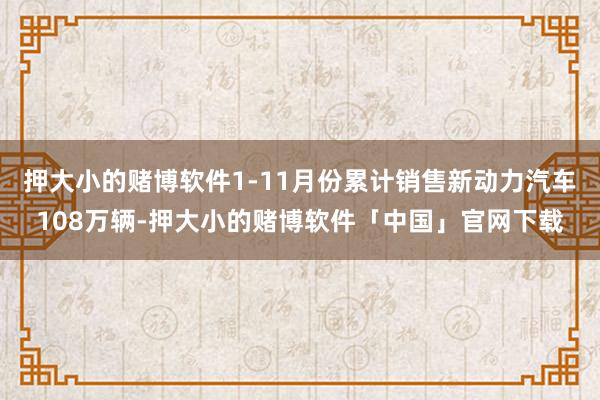 押大小的赌博软件1-11月份累计销售新动力汽车108万辆-押大小的赌博软件「中国」官网下载